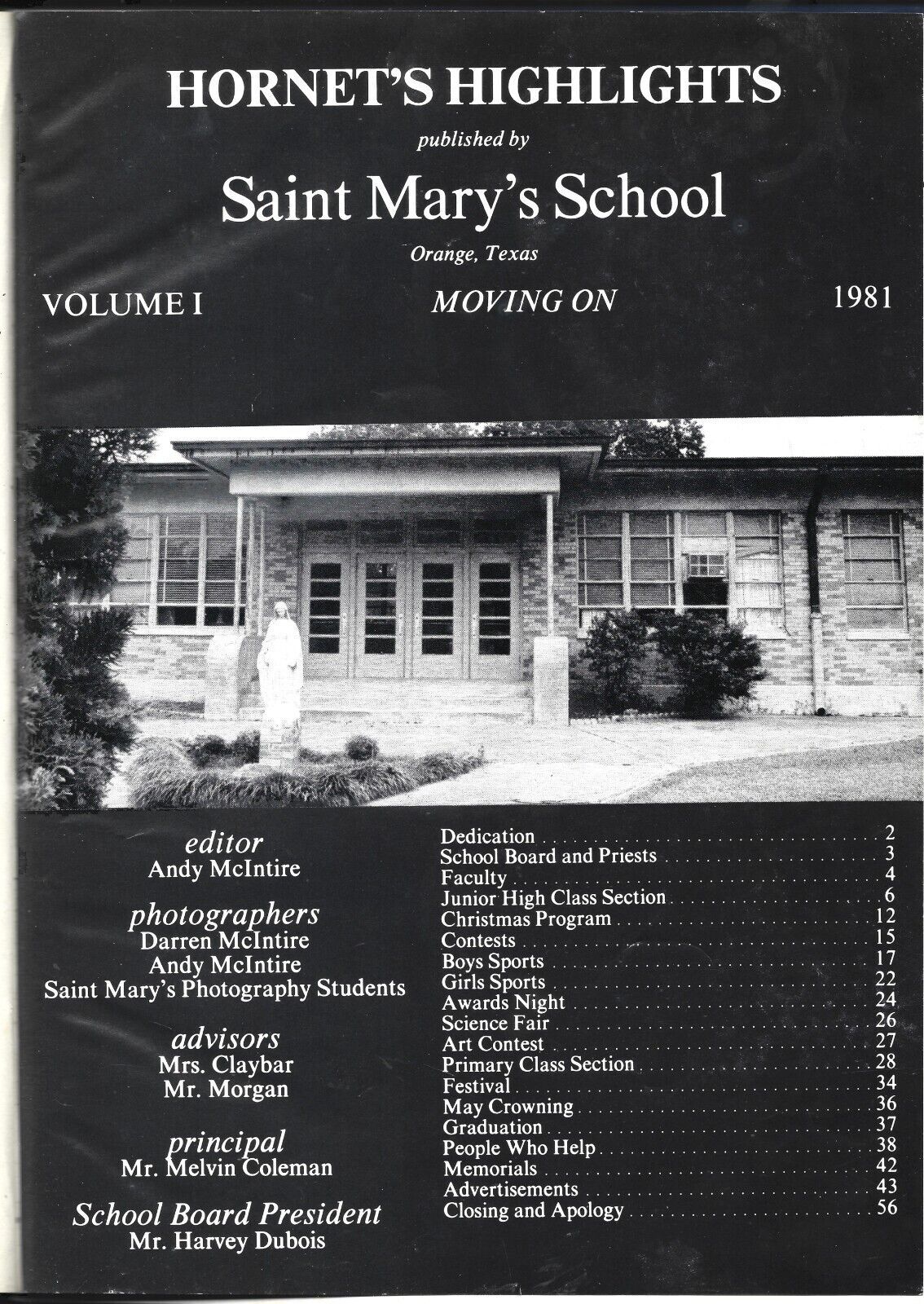 HORNET'S HIGHLIGHTS

published by

Saint Mary's School

Orange, Texas

VOLUME I

MOVING ON

1981

editor
Andy McIntire

photographers
Darren McIntire
Andy McIntire
Saint Mary's Photography Students

advisors
Mrs. Claybar
Mr. Morgan

principal
Mr. Melvin Coleman

School Board President
Mr. Harvey Dubois

Dedication . . . . . 2
School Board and Priests . . . . . 3
Faculty . . . . . 4
Junior High Class Section . . . . . 6
Christmas Program . . . . . 12
Contests . . . . . 15
Boys Sports . . . . . 17
Girls Sports . . . . . 22
Awards Night . . . . . 24
Science Fair . . . . . 26
Art Contest . . . . . 27
Primary Class Section . . . . . 28
Festival . . . . . 34
May Crowning . . . . . 36
Graduation . . . . . 37
People Who Help . . . . . 38
Memorials . . . . . 42
Advertisements . . . . . 43
Closing and Apology . . . . . 56